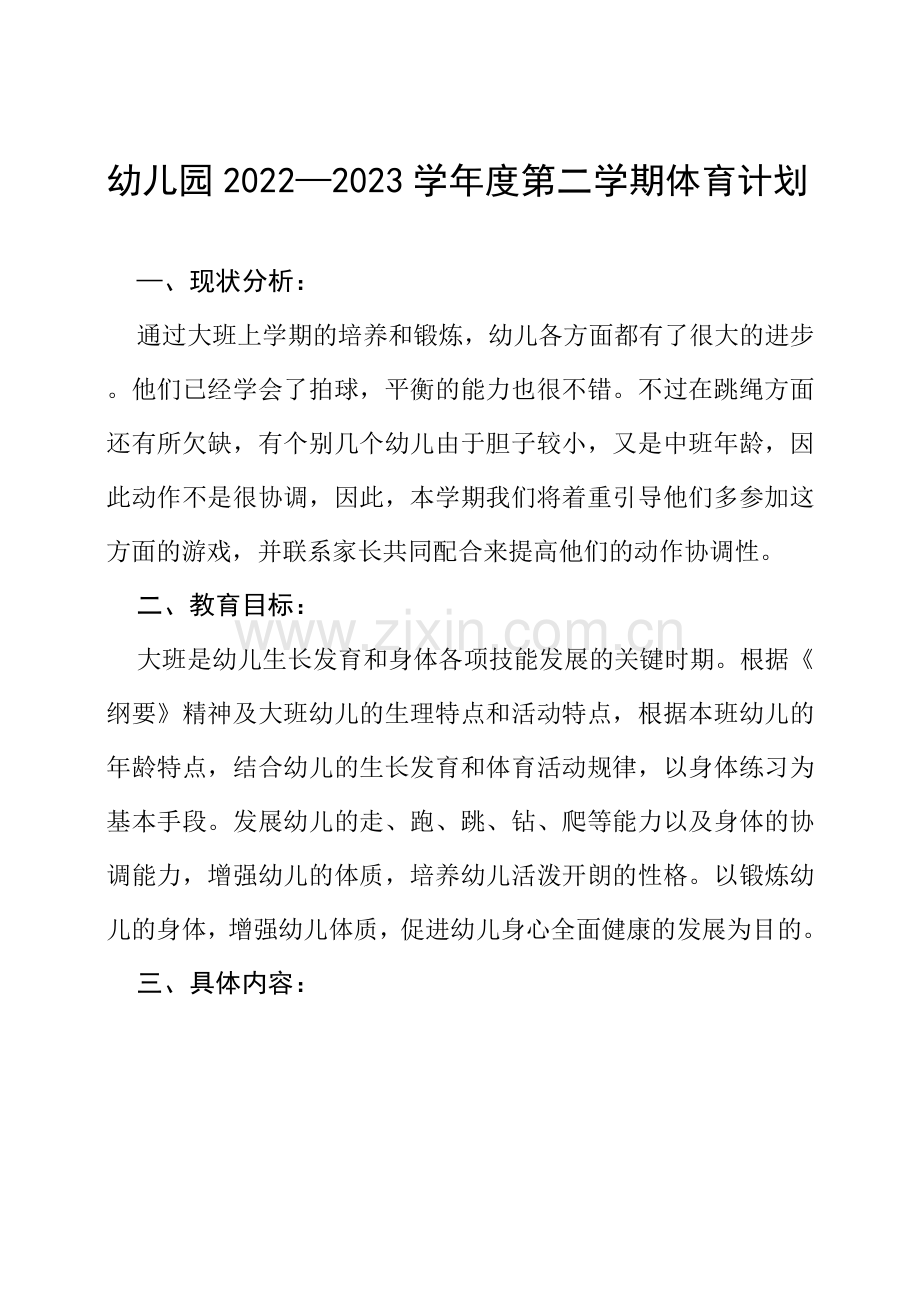 幼儿园2022—2023学年度第二学期体育计划

一、现状分析：

通过大班上学期的培养和锻炼，幼儿各方面都有了很大的进步。他们已经学会了拍球，平衡的能力也很不错。不过在跳绳方面还有所欠缺，有个别几个幼儿由于胆子较小，又是中班年龄，因此动作不是很协调，因此，本学期我们将着重引导他们多参加这方面的游戏，并联系家长共同配合来提高他们的动作协调性。

二、教育目标：

大班是幼儿生长发育和身体各项技能发展的关键时期。根据《纲要》精神及大班幼儿的生理特点和活动特点，根据本班幼儿的年龄特点，结合幼儿的生长发育和体育活动规律，以身体练习为基本手段。发展幼儿的走、跑、跳、钻、爬等能力以及身体的协调能力，增强幼儿的体质，培养幼儿活泼开朗的性格。以锻炼幼儿的身体，增强幼儿体质，促进幼儿身心全面健康的发展为目的。

三、具体内容：

www.zixin.com.cn